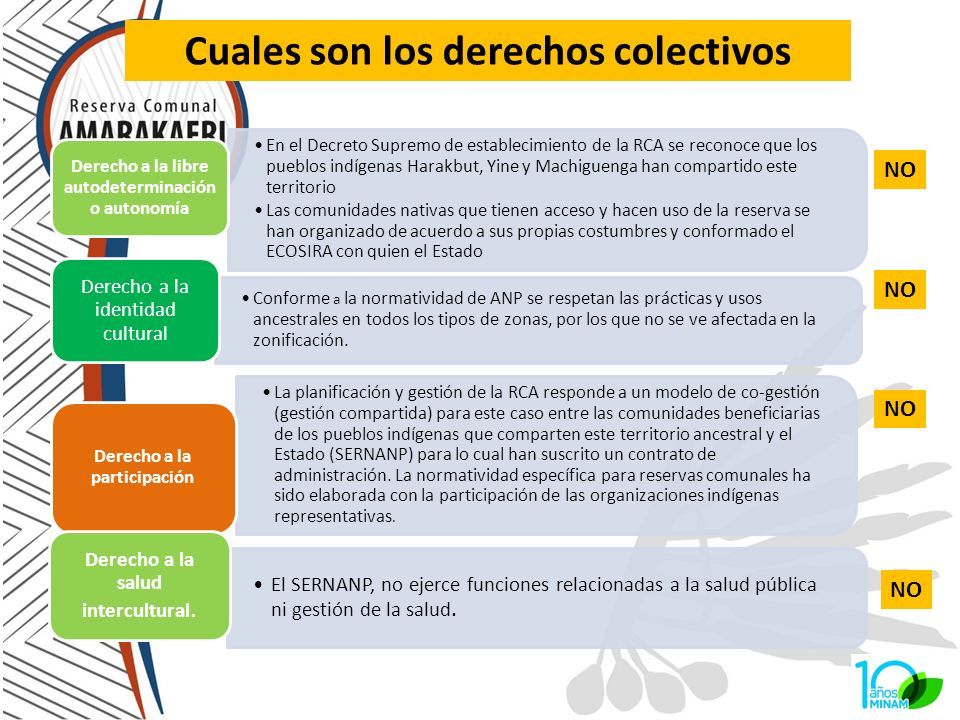 Cuales son los derechos colectivos

Reserva Comunal
AMARAKAERI

Derecho a la libre autodeterminación o autonomía

• En el Decreto Supremo de establecimiento de la RCA se reconoce que los pueblos indígenas Harakbut, Yine y Machiguenga han compartido este territorio
• Las comunidades nativas que tienen acceso y hacen uso de la reserva se han organizado de acuerdo a sus propias costumbres y conformado el ECOSIRA con quien el Estado

NO

Derecho a la identidad cultural

• Conforme a la normatividad de ANP se respetan las prácticas y usos ancestrales en todos los tipos de zonas, por los que no se ve afectada en la zonificación.

NO

Derecho a la participación

• La planificación y gestión de la RCA responde a un modelo de co-gestión (gestión compartida) para este caso entre las comunidades beneficiarias de los pueblos indígenas que comparten este territorio ancestral y el Estado (SERNANP) para lo cual han suscrito un contrato de administración. La normatividad específica para reservas comunales ha sido elaborada con la participación de las organizaciones indígenas representativas.

NO

Derecho a la salud intercultural.

• El SERNANP, no ejerce funciones relacionadas a la salud pública ni gestión de la salud.

NO

10 años MINAM